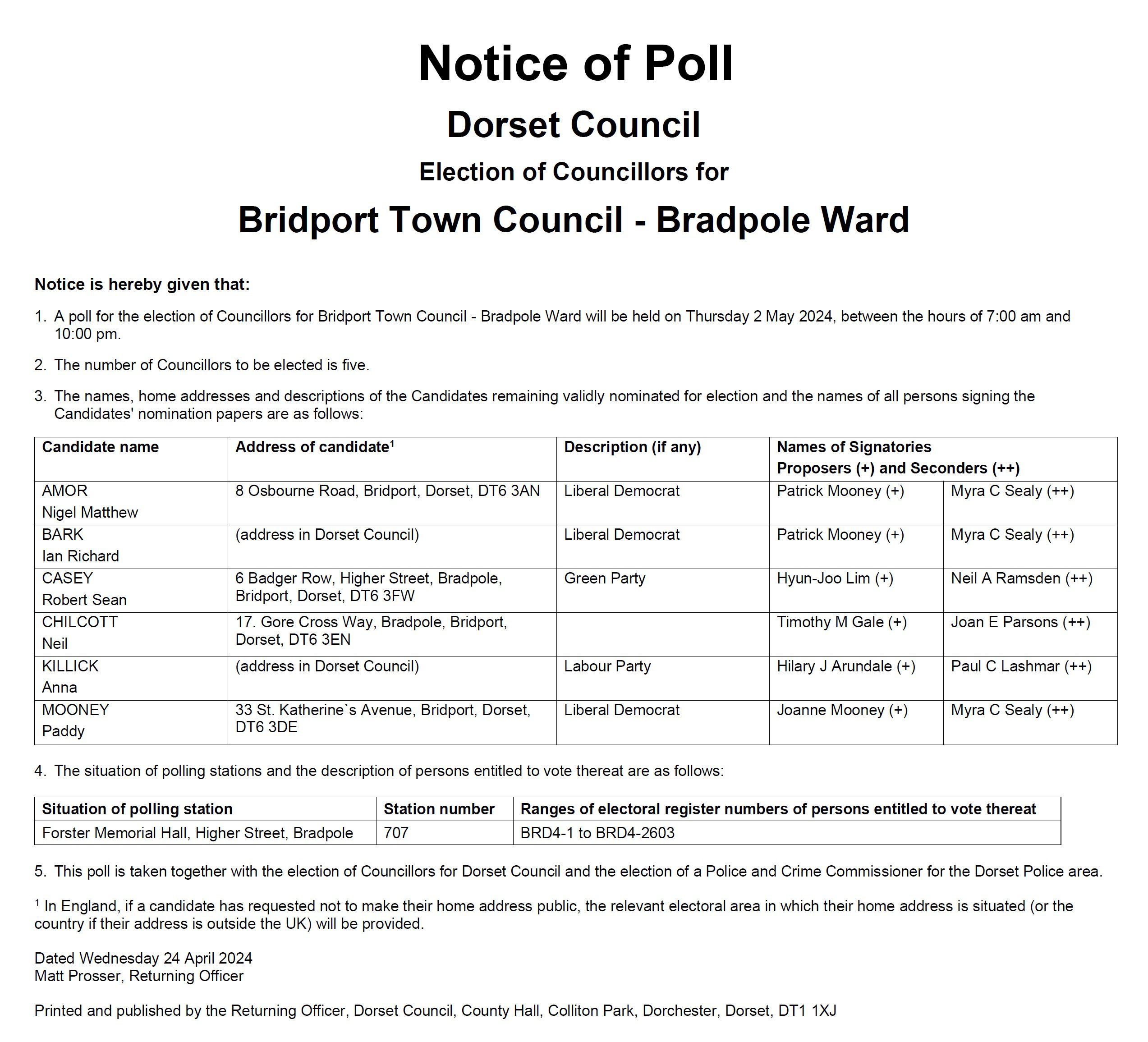 Notice of Poll

Dorset Council

Election of Councillors for

Bridport Town Council - Bradpole Ward

Notice is hereby given that:

1. A poll for the election of Councillors for Bridport Town Council - Bradpole Ward will be held on Thursday 2 May 2024, between the hours of 7:00 am and 10:00 pm.

2. The number of Councillors to be elected is five.

3. The names, home addresses and descriptions of the Candidates remaining validly nominated for election and the names of all persons signing the Candidates' nomination papers are as follows:

| Candidate name | Address of candidate$^1$ | Description (if any) | Names of Signatories Proposers (+) and Seconders (++) | |
|---|---|---|---|---|
| AMOR Nigel Matthew | 8 Osbourne Road, Bridport, Dorset, DT6 3AN | Liberal Democrat | Patrick Mooney (+) | Myra C Sealy (++) |
| BARK Ian Richard | (address in Dorset Council) | Liberal Democrat | Patrick Mooney (+) | Myra C Sealy (++) |
| CASEY Robert Sean | 6 Badger Row, Higher Street, Bradpole, Bridport, Dorset, DT6 3FW | Green Party | Hyun-Joo Lim (+) | Neil A Ramsden (++) |
| CHILCOTT Neil | 17. Gore Cross Way, Bradpole, Bridport, Dorset, DT6 3EN | | Timothy M Gale (+) | Joan E Parsons (++) |
| KILLICK Anna | (address in Dorset Council) | Labour Party | Hilary J Arundale (+) | Paul C Lashmar (++) |
| MOONEY Paddy | 33 St. Katherine`s Avenue, Bridport, Dorset, DT6 3DE | Liberal Democrat | Joanne Mooney (+) | Myra C Sealy (++) |

4. The situation of polling stations and the description of persons entitled to vote thereat are as follows:

| Situation of polling station | Station number | Ranges of electoral register numbers of persons entitled to vote thereat |
|---|---|---|
| Forster Memorial Hall, Higher Street, Bradpole | 707 | BRD4-1 to BRD4-2603 |

5. This poll is taken together with the election of Councillors for Dorset Council and the election of a Police and Crime Commissioner for the Dorset Police area.

$^1$ In England, if a candidate has requested not to make their home address public, the relevant electoral area in which their home address is situated (or the country if their address is outside the UK) will be provided.

Dated Wednesday 24 April 2024
Matt Prosser, Returning Officer

Printed and published by the Returning Officer, Dorset Council, County Hall, Colliton Park, Dorchester, Dorset, DT1 1XJ